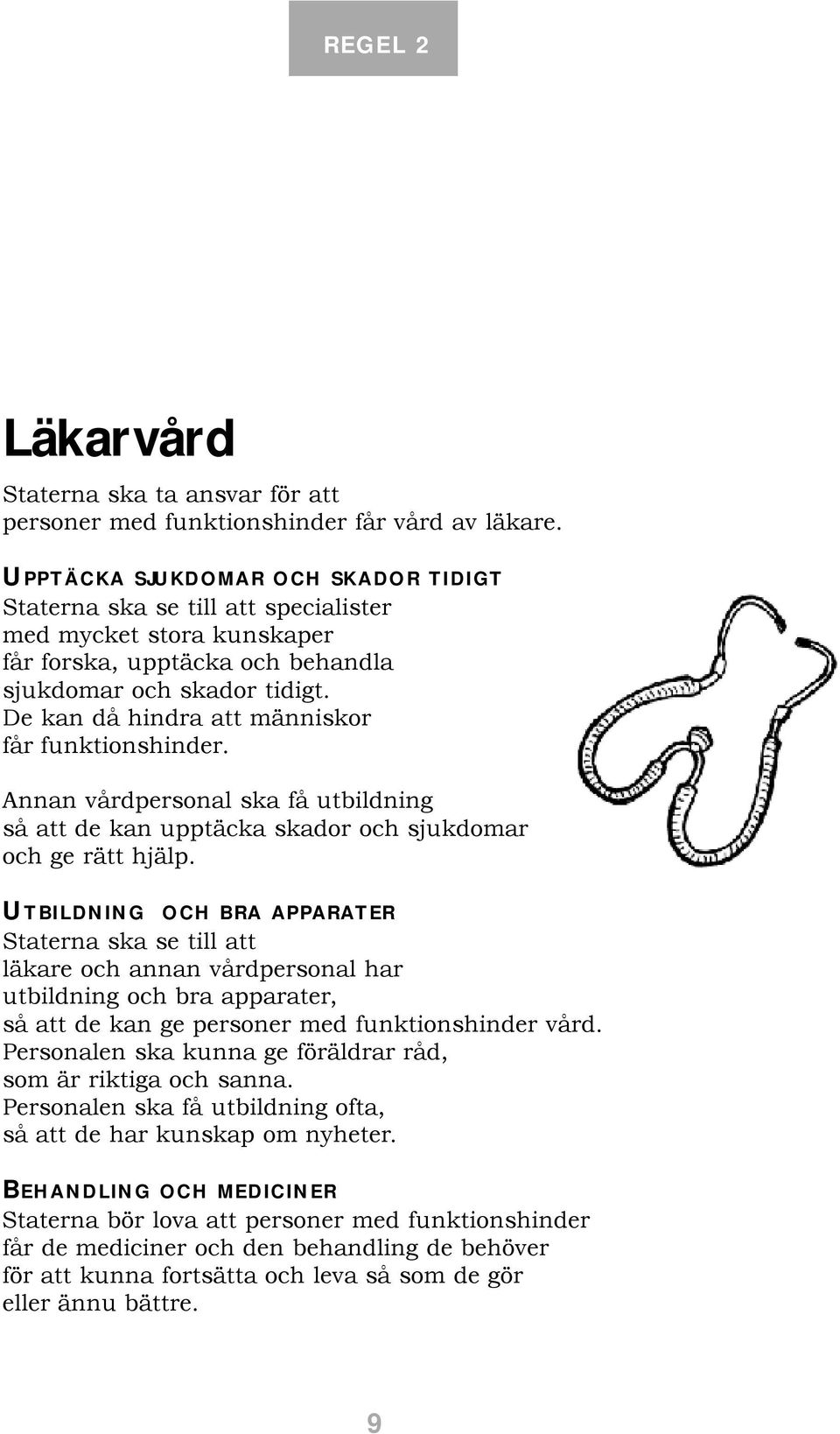 REGEL 2

Läkarvård

Staterna ska ta ansvar för att personer med funktionshinder får vård av läkare.

UPPTÄCKA SJUKDOMAR OCH SKADOR TIDIGT
Staterna ska se till att specialister med mycket stora kunskaper får forska, upptäcka och behandla sjukdomar och skador tidigt. De kan då hindra att människor får funktionshinder.

Annan vårdpersonal ska få utbildning så att de kan upptäcka skador och sjukdomar och ge rätt hjälp.

UTBILDNING OCH BRA APPARATER
Staterna ska se till att läkare och annan vårdpersonal har utbildning och bra apparater, så att de kan ge personer med funktionshinder vård. Personalen ska kunna ge föräldrar råd, som är riktiga och sanna. Personalen ska få utbildning ofta, så att de har kunskap om nyheter.

BEHANDLING OCH MEDICINER
Staterna bör lova att personer med funktionshinder får de mediciner och den behandling de behöver för att kunna fortsätta och leva så som de gör eller ännu bättre.

9